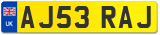 UK
AJ53 RAJ